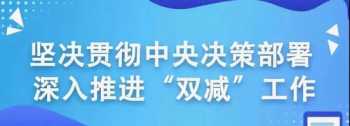 坚决贯彻中央决策部署
深入推进“双减”工作